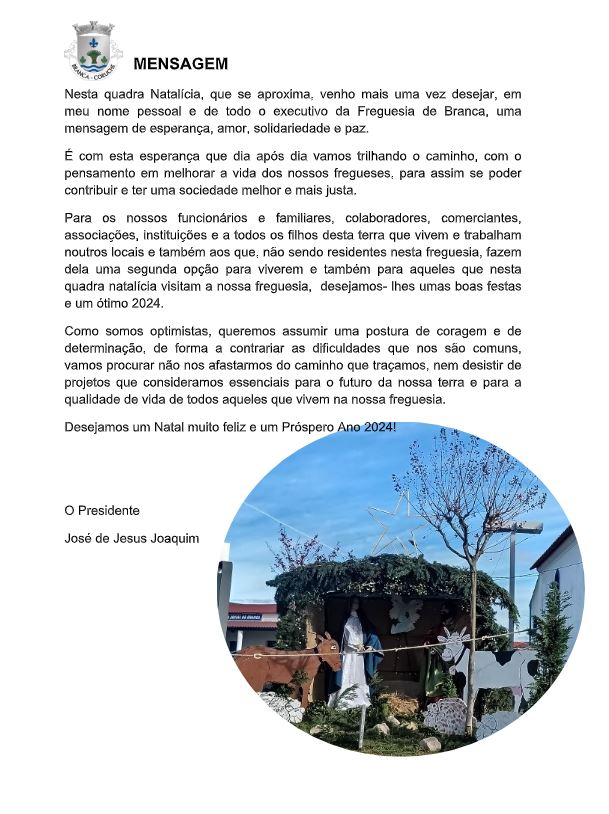 BRANCA - CORUCHE

MENSAGEM

Nesta quadra Natalícia, que se aproxima, venho mais uma vez desejar, em meu nome pessoal e de todo o executivo da Freguesia de Branca, uma mensagem de esperança, amor, solidariedade e paz.

É com esta esperança que dia após dia vamos trilhando o caminho, com o pensamento em melhorar a vida dos nossos fregueses, para assim se poder contribuir e ter uma sociedade melhor e mais justa.

Para os nossos funcionários e familiares, colaboradores, comerciantes, associações, instituições e a todos os filhos desta terra que vivem e trabalham noutros locais e também aos que, não sendo residentes nesta freguesia, fazem dela uma segunda opção para viverem e também para aqueles que nesta quadra natalícia visitam a nossa freguesia, desejamos- lhes umas boas festas e um ótimo 2024.

Como somos optimistas, queremos assumir uma postura de coragem e de determinação, de forma a contrariar as dificuldades que nos são comuns, vamos procurar não nos afastarmos do caminho que traçamos, nem desistir de projetos que consideramos essenciais para o futuro da nossa terra e para a qualidade de vida de todos aqueles que vivem na nossa freguesia.

Desejamos um Natal muito feliz e um Próspero Ano 2024!

O Presidente

José de Jesus Joaquim